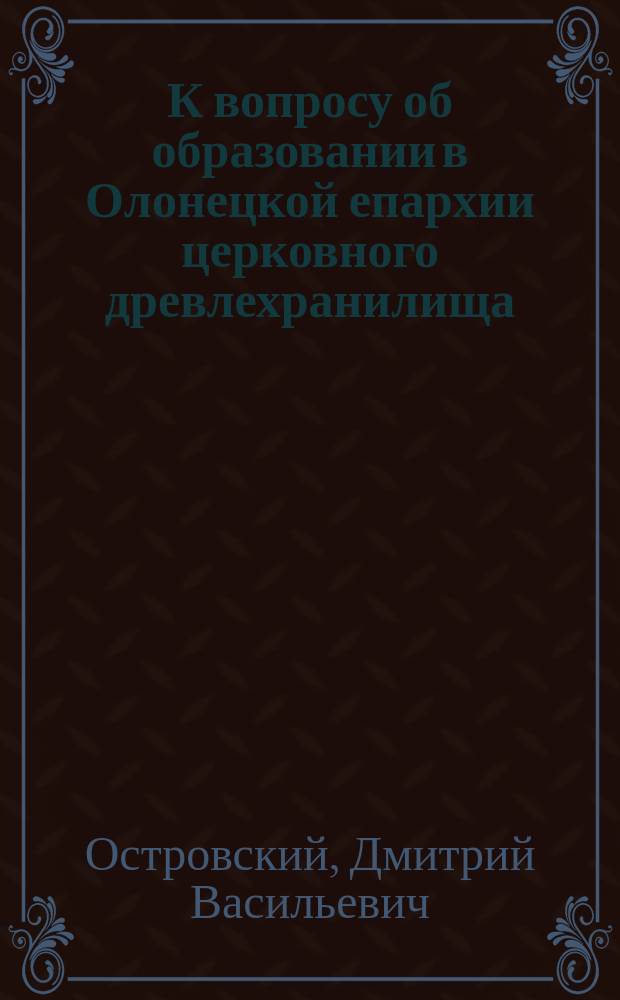 К вопросу об образовании в Олонецкой епархии церковного древлехранилища

Островский, Дмитрий Васильевич